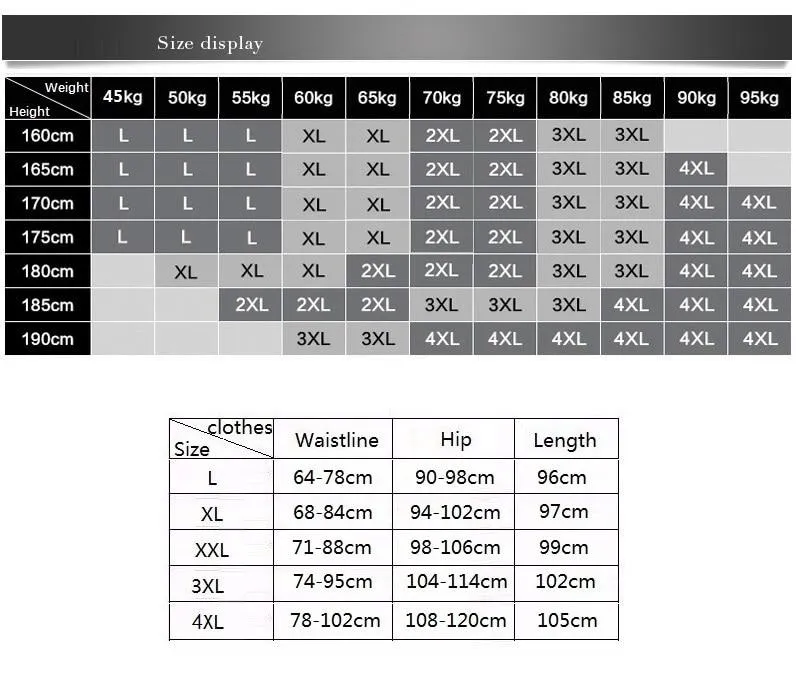 Size display

| Weight / Height | 45kg | 50kg | 55kg | 60kg | 65kg | 70kg | 75kg | 80kg | 85kg | 90kg | 95kg |
|---|---|---|---|---|---|---|---|---|---|---|---|
| 160cm | L | L | L | XL | XL | 2XL | 2XL | 3XL | 3XL | | |
| 165cm | L | L | L | XL | XL | 2XL | 2XL | 3XL | 3XL | 4XL | |
| 170cm | L | L | L | XL | XL | 2XL | 2XL | 3XL | 3XL | 4XL | 4XL |
| 175cm | L | L | L | XL | XL | 2XL | 2XL | 3XL | 3XL | 4XL | 4XL |
| 180cm | | XL | XL | XL | 2XL | 2XL | 2XL | 3XL | 3XL | 4XL | 4XL |
| 185cm | | | 2XL | 2XL | 2XL | 3XL | 3XL | 3XL | 4XL | 4XL | 4XL |
| 190cm | | | | 3XL | 3XL | 4XL | 4XL | 4XL | 4XL | 4XL | 4XL |

| clothes / Size | Waistline | Hip | Length |
|---|---|---|---|
| L | 64-78cm | 90-98cm | 96cm |
| XL | 68-84cm | 94-102cm | 97cm |
| XXL | 71-88cm | 98-106cm | 99cm |
| 3XL | 74-95cm | 104-114cm | 102cm |
| 4XL | 78-102cm | 108-120cm | 105cm |